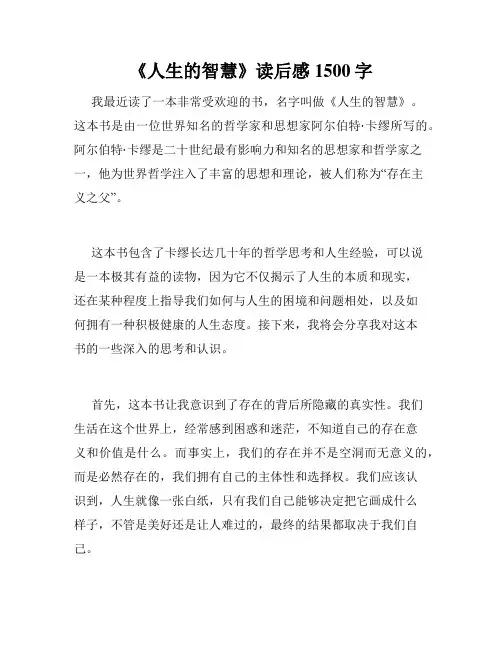 《人生的智慧》读后感 1500 字

我最近读了一本非常受欢迎的书，名字叫做《人生的智慧》。这本书是由一位世界知名的哲学家和思想家阿尔伯特·卡缪所写的。阿尔伯特·卡缪是二十世纪最有影响力和知名的思想家和哲学家之一，他为世界哲学注入了丰富的思想和理论，被人们称为“存在主义之父”。

这本书包含了卡缪长达几十年的哲学思考和人生经验，可以说是一本极其有益的读物，因为它不仅揭示了人生的本质和现实，还在某种程度上指导我们如何与人生的困境和问题相处，以及如何拥有一种积极健康的人生态度。接下来，我将会分享我对这本书的一些深入的思考和认识。

首先，这本书让我意识到了存在的背后所隐藏的真实性。我们生活在这个世界上，经常感到困惑和迷茫，不知道自己的存在意义和价值是什么。而事实上，我们的存在并不是空洞而无意义的，而是必然存在的，我们拥有自己的主体性和选择权。我们应该认识到，人生就像一张白纸，只有我们自己能够决定把它画成什么样子，不管是美好还是让人难过的，最终的结果都取决于我们自己。